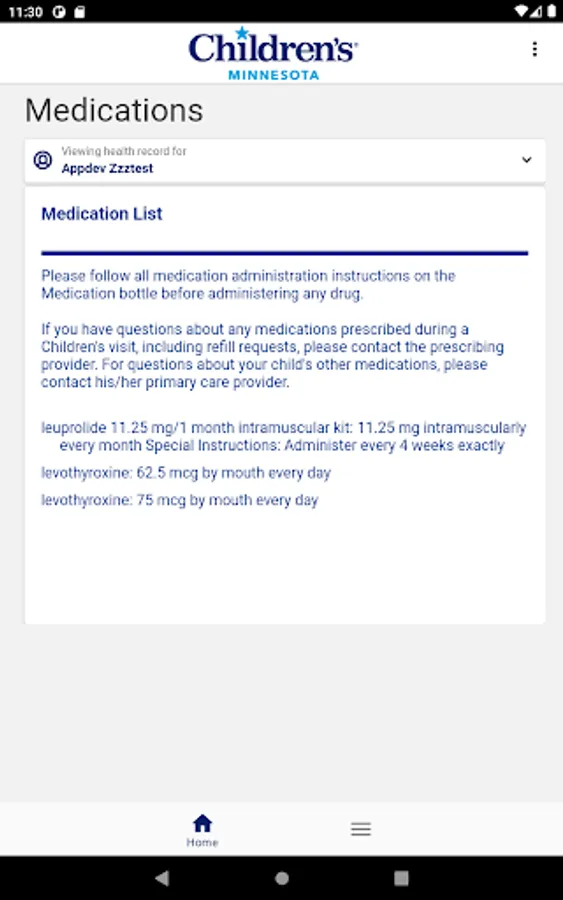 11:30

Children's
MINNESOTA

Medications

Viewing health record for
Appdev Zzztest

Medication List

Please follow all medication administration instructions on the Medication bottle before administering any drug.

If you have questions about any medications prescribed during a Children's visit, including refill requests, please contact the prescribing provider. For questions about your child's other medications, please contact his/her primary care provider.

leuprolide 11.25 mg/1 month intramuscular kit: 11.25 mg intramuscularly every month Special Instructions: Administer every 4 weeks exactly

levothyroxine: 62.5 mcg by mouth every day

levothyroxine: 75 mcg by mouth every day

Home